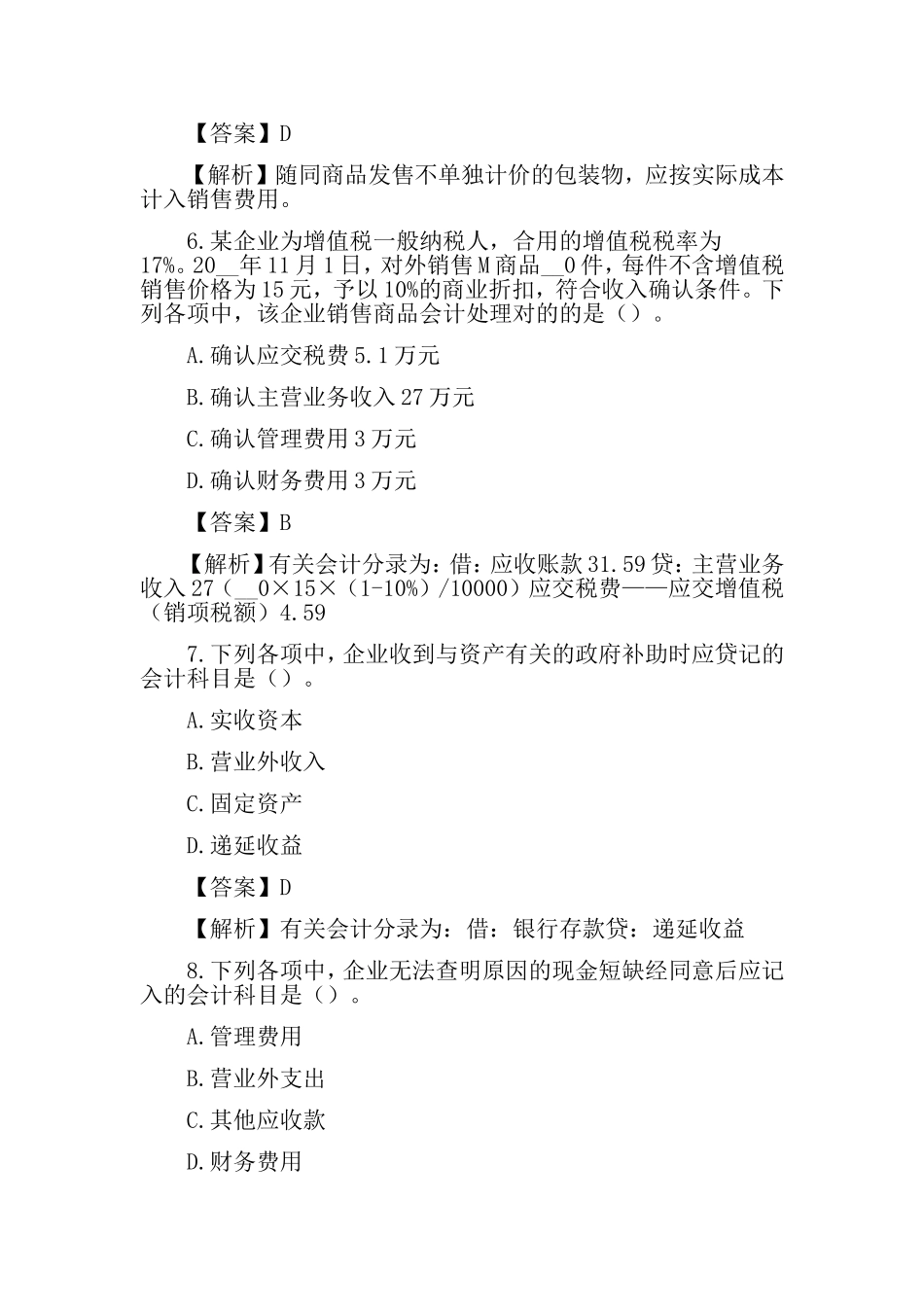 【答案】D

【解析】随同商品发售不单独计价的包装物，应按实际成本计入销售费用。

6.某企业为增值税一般纳税人，合用的增值税税率为17%。20__年11月1日，对外销售M商品__0件，每件不含增值税销售价格为15元，予以10%的商业折扣，符合收入确认条件。下列各项中，该企业销售商品会计处理对的的是（）。

A.确认应交税费5.1万元

B.确认主营业务收入27万元

C.确认管理费用3万元

D.确认财务费用3万元

【答案】B

【解析】有关会计分录为：借：应收账款31.59贷：主营业务收入27（__0×15×（1-10%）/10000）应交税费——应交增值税（销项税额）4.59

7.下列各项中，企业收到与资产有关的政府补助时应贷记的会计科目是（）。

A.实收资本

B.营业外收入

C.固定资产

D.递延收益

【答案】D

【解析】有关会计分录为：借：银行存款贷：递延收益

8.下列各项中，企业无法查明原因的现金短缺经同意后应记入的会计科目是（）。

A.管理费用

B.营业外支出

C.其他应收款

D.财务费用